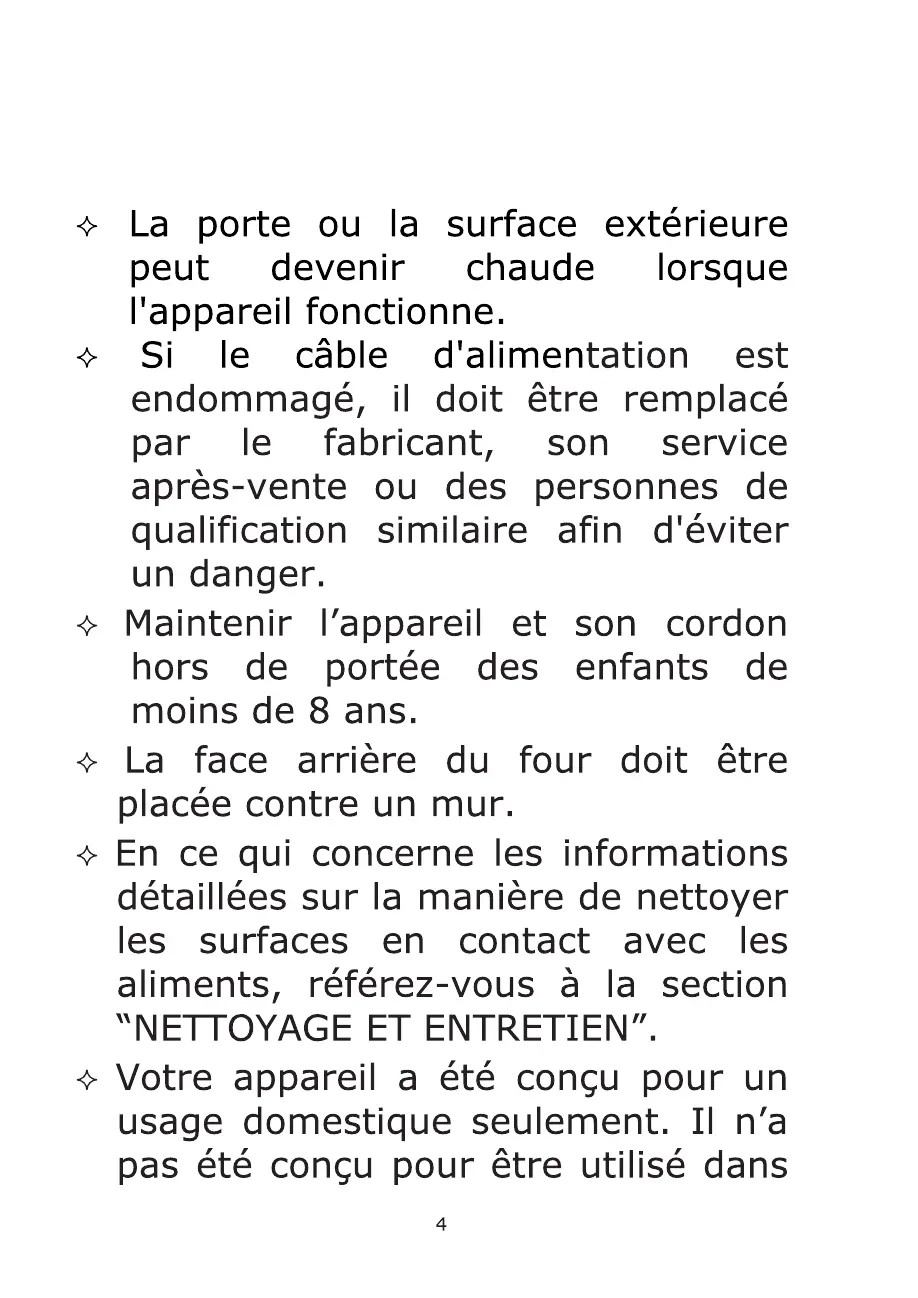 ✧ La porte ou la surface extérieure peut devenir chaude lorsque l'appareil fonctionne.

✧ Si le câble d'alimentation est endommagé, il doit être remplacé par le fabricant, son service après-vente ou des personnes de qualification similaire afin d'éviter un danger.

✧ Maintenir l’appareil et son cordon hors de portée des enfants de moins de 8 ans.

✧ La face arrière du four doit être placée contre un mur.

✧ En ce qui concerne les informations détaillées sur la manière de nettoyer les surfaces en contact avec les aliments, référez-vous à la section “NETTOYAGE ET ENTRETIEN”.

✧ Votre appareil a été conçu pour un usage domestique seulement. Il n’a pas été conçu pour être utilisé dans

4